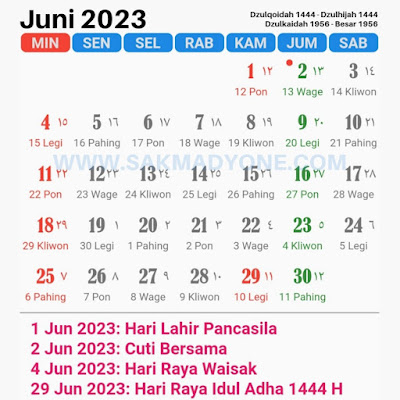 Juni 2023

Dzulqoidah 1444 - Dzulhijah 1444
Dzulkaidah 1956 - Besar 1956

| MIN | SEN | SEL | RAB | KAM | JUM | SAB |
|---|---|---|---|---|---|---|
| | | | | 1 ١٢ 12 Pon | 2 ١٣ 13 Wage | 3 ١٤ 14 Kliwon |
| 4 ١٥ 15 Legi | 5 ١٦ 16 Pahing | 6 ١٧ 17 Pon | 7 ١٨ 18 Wage | 8 ١٩ 19 Kliwon | 9 ٢٠ 20 Legi | 10 ٢١ 21 Pahing |
| 11 ٢٢ 22 Pon | 12 ٢٣ 23 Wage | 13 ٢٤ 24 Kliwon | 14 ٢٥ 25 Legi | 15 ٢٦ 26 Pahing | 16 ٢٧ 27 Pon | 17 ٢٨ 28 Wage |
| 18 ٢٩ 29 Kliwon | 19 ١ 30 Legi | 20 ٢ 1 Pahing | 21 ٣ 2 Pon | 22 ٤ 3 Wage | 23 ٥ 4 Kliwon | 24 ٦ 5 Legi |
| 25 ٧ 6 Pahing | 26 ٨ 7 Pon | 27 ٩ 8 Wage | 28 ١٠ 9 Kliwon | 29 ١١ 10 Legi | 30 ١٢ 11 Pahing | |

WWW.SAKMADYONE.COM

1 Jun 2023: Hari Lahir Pancasila
2 Jun 2023: Cuti Bersama
4 Jun 2023: Hari Raya Waisak
29 Jun 2023: Hari Raya Idul Adha 1444 H